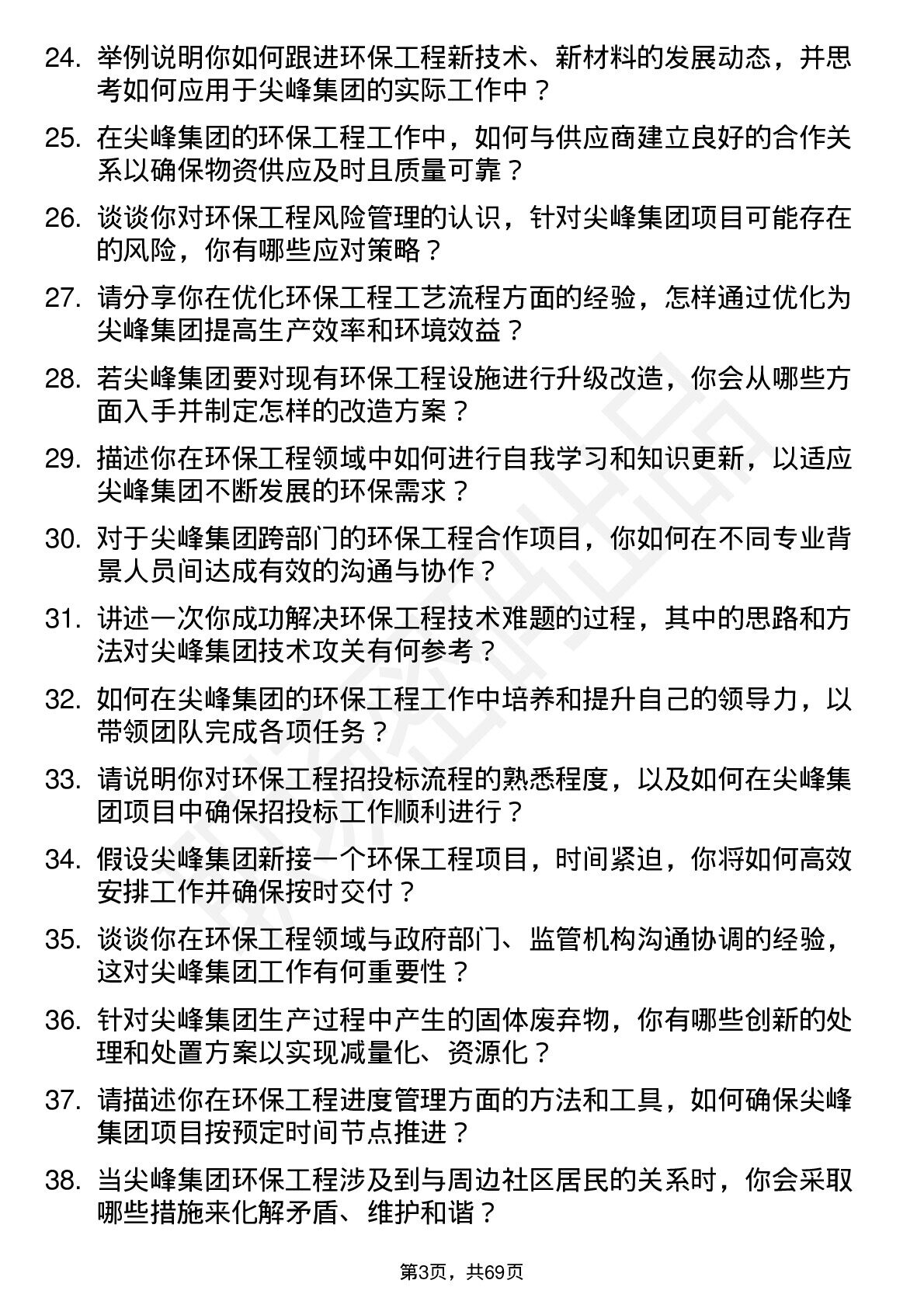 24. 举例说明你如何跟进环保工程新技术、新材料的发展动态，并思考如何应用于尖峰集团的实际工作中？

25. 在尖峰集团的环保工程工作中，如何与供应商建立良好的合作关系以确保物资供应及时且质量可靠？

26. 谈谈你对环保工程风险管理的认识，针对尖峰集团项目可能存在的风险，你有哪些应对策略？

27. 请分享你在优化环保工程工艺流程方面的经验，怎样通过优化为尖峰集团提高生产效率和环境效益？

28. 若尖峰集团要对现有环保工程设施进行升级改造，你会从哪些方面入手并制定怎样的改造方案？

29. 描述你在环保工程领域中如何进行自我学习和知识更新，以适应尖峰集团不断发展的环保需求？

30. 对于尖峰集团跨部门的环保工程合作项目，你如何在不同专业背景人员间达成有效的沟通与协作？

31. 讲述一次你成功解决环保工程技术难题的过程，其中的思路和方法对尖峰集团技术攻关有何参考？

32. 如何在尖峰集团的环保工程工作中培养和提升自己的领导力，以带领团队完成各项任务？

33. 请说明你对环保工程招投标流程的熟悉程度，以及如何在尖峰集团项目中确保招投标工作顺利进行？

34. 假设尖峰集团新接一个环保工程项目，时间紧迫，你将如何高效安排工作并确保按时交付？

35. 谈谈你在环保工程领域与政府部门、监管机构沟通协调的经验，这对尖峰集团工作有何重要性？

36. 针对尖峰集团生产过程中产生的固体废弃物，你有哪些创新的处理和处置方案以实现减量化、资源化？

37. 请描述你在环保工程进度管理方面的方法和工具，如何确保尖峰集团项目按预定时间节点推进？

38. 当尖峰集团环保工程涉及到与周边社区居民的关系时，你会采取哪些措施来化解矛盾、维护和谐？

第3页，共69页